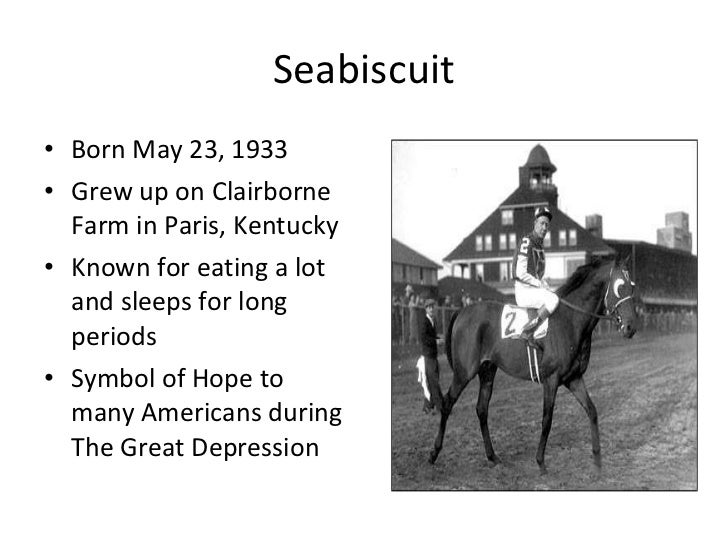 Seabiscuit

• Born May 23, 1933
• Grew up on Clairborne Farm in Paris, Kentucky
• Known for eating a lot and sleeps for long periods
• Symbol of Hope to many Americans during The Great Depression

2

2